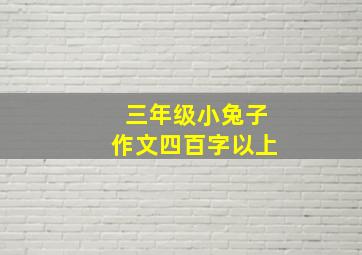 三年级小兔子
作文四百字以上